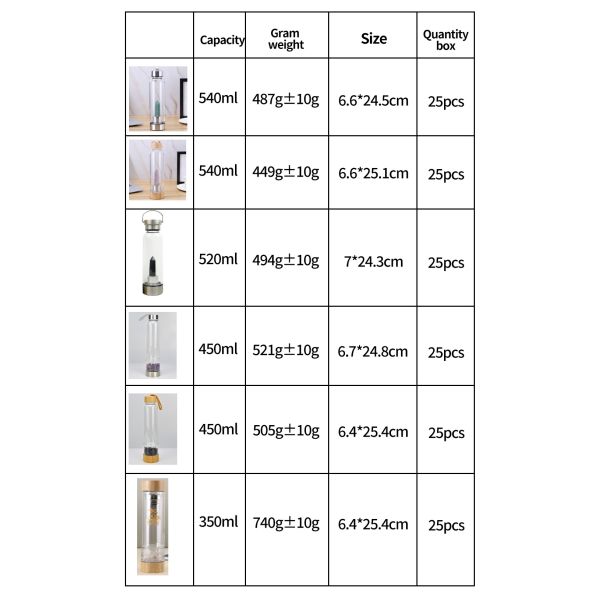 | | Capacity | Gram weight | Size | Quantity box |
|---|---|---|---|---|
| | 540ml | 487g±10g | 6.6*24.5cm | 25pcs |
| | 540ml | 449g±10g | 6.6*25.1cm | 25pcs |
| | 520ml | 494g±10g | 7*24.3cm | 25pcs |
| | 450ml | 521g±10g | 6.7*24.8cm | 25pcs |
| | 450ml | 505g±10g | 6.4*25.4cm | 25pcs |
| | 350ml | 740g±10g | 6.4*25.4cm | 25pcs |